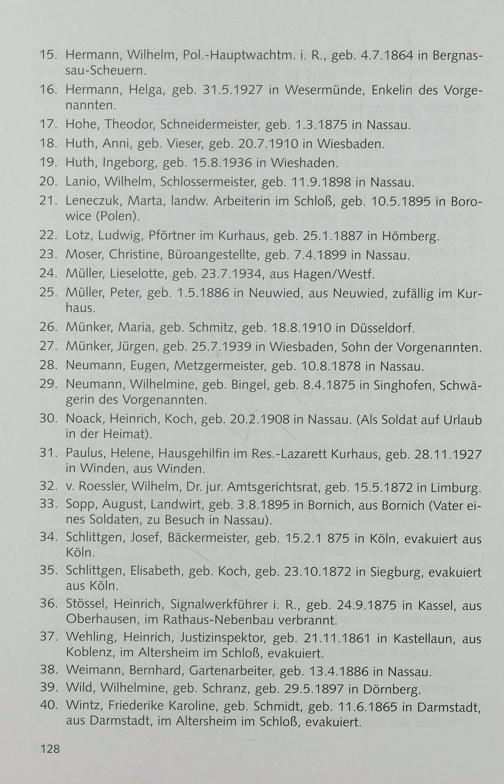 15. Hermann, Wilhelm, Pol.-Hauptwachtm. i. R., geb. 4.7.1864 in Bergnassau-Scheuern.
16. Hermann, Helga, geb. 31.5.1927 in Wesermünde, Enkelin des Vorgenannten.
17. Hohe, Theodor, Schneidermeister, geb. 1.3.1875 in Nassau.
18. Huth, Anni, geb. Vieser, geb. 20.7.1910 in Wiesbaden.
19. Huth, Ingeborg, geb. 15.8.1936 in Wieshaden.
20. Lanio, Wilhelm, Schlossermeister, geb. 11.9.1898 in Nassau.
21. Leneczuk, Marta, landw. Arbeiterin im Schloß, geb. 10.5.1895 in Borowice (Polen).
22. Lotz, Ludwig, Pförtner im Kurhaus, geb. 25.1.1887 in Hömberg.
23. Moser, Christine, Büroangestellte, geb. 7.4.1899 in Nassau.
24. Müller, Lieselotte, geb. 23.7.1934, aus Hagen/Westf.
25. Müller, Peter, geb. 1.5.1886 in Neuwied, aus Neuwied, zufällig im Kurhaus.
26. Münker, Maria, geb. Schmitz, geb. 18.8.1910 in Düsseldorf.
27. Münker, Jürgen, geb. 25.7.1939 in Wiesbaden, Sohn der Vorgenannten.
28. Neumann, Eugen, Metzgermeister, geb. 10.8.1878 in Nassau.
29. Neumann, Wilhelmine, geb. Bingel, geb. 8.4.1875 in Singhofen, Schwägerin des Vorgenannten.
30. Noack, Heinrich, Koch, geb. 20.2.1908 in Nassau. (Als Soldat auf Urlaub in der Heimat).
31. Paulus, Helene, Hausgehilfin im Res.-Lazarett Kurhaus, geb. 28.11.1927 in Winden, aus Winden.
32. v. Roessler, Wilhelm, Dr. jur. Amtsgerichtsrat, geb. 15.5.1872 in Limburg.
33. Sopp, August, Landwirt, geb. 3.8.1895 in Bornich, aus Bornich (Vater eines Soldaten, zu Besuch in Nassau).
34. Schlittgen, Josef, Bäckermeister, geb. 15.2.1 875 in Köln, evakuiert aus Köln.
35. Schlittgen, Elisabeth, geb. Koch, geb. 23.10.1872 in Siegburg, evakuiert aus Köln.
36. Stössel, Heinrich, Signalwerkführer i. R., geb. 24.9.1875 in Kassel, aus Oberhausen, im Rathaus-Nebenbau verbrannt.
37. Wehling, Heinrich, Justizinspektor, geb. 21.11.1861 in Kastellaun, aus Koblenz, im Altersheim im Schloß, evakuiert.
38. Weimann, Bernhard, Gartenarbeiter, geb. 13.4.1886 in Nassau.
39. Wild, Wilhelmine, geb. Schranz, geb. 29.5.1897 in Dörnberg.
40. Wintz, Friederike Karoline, geb. Schmidt, geb. 11.6.1865 in Darmstadt, aus Darmstadt, im Altersheim im Schloß, evakuiert.

128